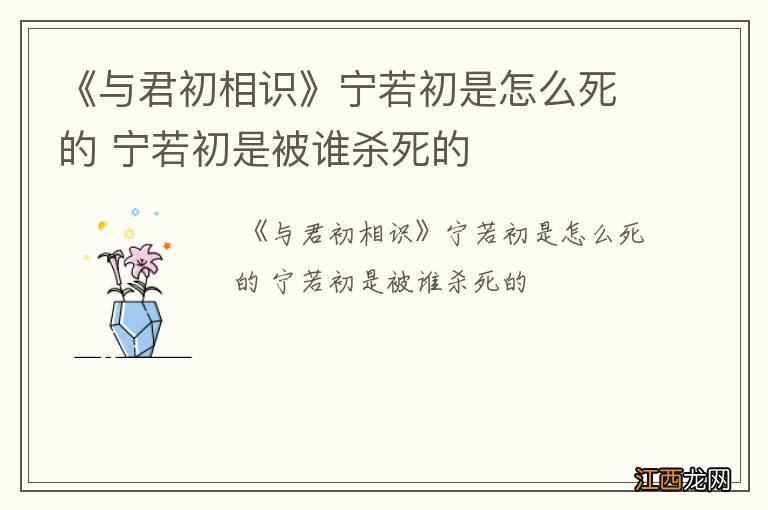 《与君初相识》宁若初是怎么死的 宁若初是被谁杀死的

《与君初相识》宁若初是怎么死的 宁若初是被谁杀死的

江西龙网